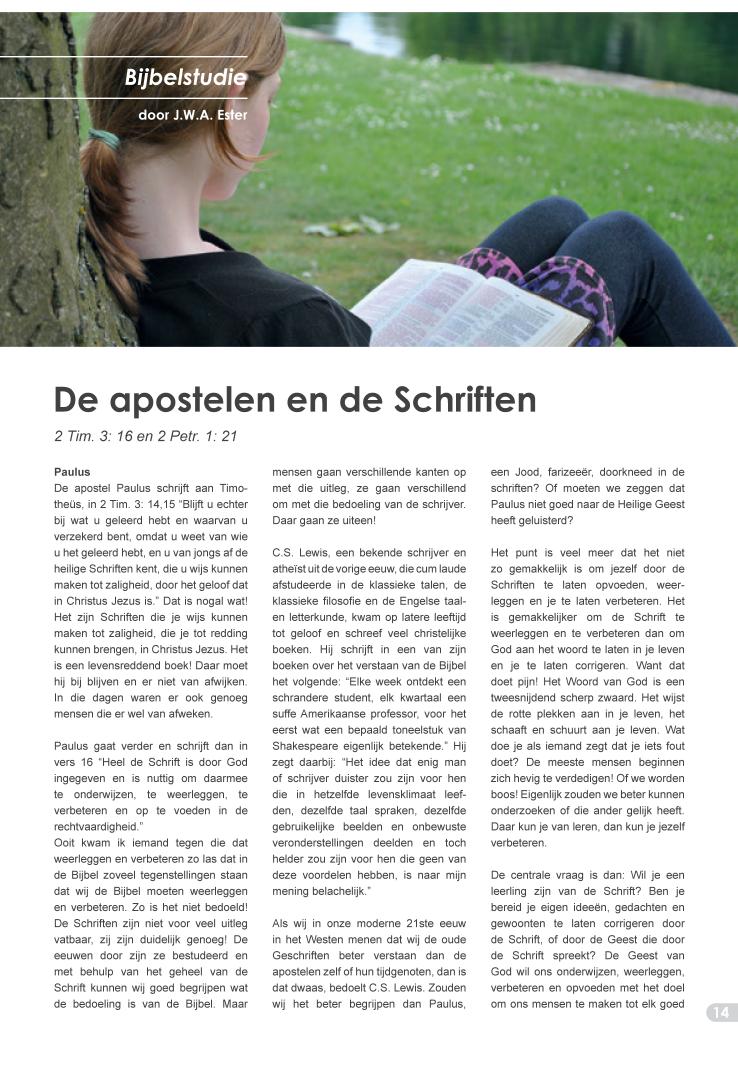 Bijbelstudie

door J.W.A. Ester

De apostelen en de Schriften

2 Tim. 3: 16 en 2 Petr. 1: 21

Paulus
De apostel Paulus schrijft aan Timotheüs, in 2 Tim. 3: 14,15 "Blijft u echter bij wat u geleerd hebt en waarvan u verzekerd bent, omdat u weet van wie u het geleerd hebt, en u van jongs af de heilige Schriften kent, die u wijs kunnen maken tot zaligheid, door het geloof dat in Christus Jezus is." Dat is nogal wat! Het zijn Schriften die je wijs kunnen maken tot zaligheid, die je tot redding kunnen brengen, in Christus Jezus. Het is een levensreddend boek! Daar moet hij bij blijven en er niet van afwijken. In die dagen waren er ook genoeg mensen die er wel van afweken.

Paulus gaat verder en schrijft dan in vers 16 "Heel de Schrift is door God ingegeven en is nuttig om daarmee te onderwijzen, te weerleggen, te verbeteren en op te voeden in de rechtvaardigheid."
Ooit kwam ik iemand tegen die dat weerleggen en verbeteren zo las dat in de Bijbel zoveel tegenstellingen staan dat wij de Bijbel moeten weerleggen en verbeteren. Zo is het niet bedoeld! De Schriften zijn niet voor veel uitleg vatbaar, zij zijn duidelijk genoeg! De eeuwen door zijn ze bestudeerd en met behulp van het geheel van de Schrift kunnen wij goed begrijpen wat de bedoeling is van de Bijbel. Maar mensen gaan verschillende kanten op met die uitleg, ze gaan verschillend om met die bedoeling van de schrijver. Daar gaan ze uiteen!

C.S. Lewis, een bekende schrijver en atheïst uit de vorige eeuw, die cum laude afstudeerde in de klassieke talen, de klassieke filosofie en de Engelse taal- en letterkunde, kwam op latere leeftijd tot geloof en schreef veel christelijke boeken. Hij schrijft in een van zijn boeken over het verstaan van de Bijbel het volgende: "Elke week ontdekt een schrandere student, elk kwartaal een suffe Amerikaanse professor, voor het eerst wat een bepaald toneelstuk van Shakespeare eigenlijk betekende." Hij zegt daarbij: "Het idee dat enig man of schrijver duister zou zijn voor hen die in hetzelfde levensklimaat leefden, dezelfde taal spraken, dezelfde gebruikelijke beelden en onbewuste veronderstellingen deelden en toch helder zou zijn voor hen die geen van deze voordelen hebben, is naar mijn mening belachelijk."

Als wij in onze moderne 21ste eeuw in het Westen menen dat wij de oude Geschriften beter verstaan dan de apostelen zelf of hun tijdgenoten, dan is dat dwaas, bedoelt C.S. Lewis. Zouden wij het beter begrijpen dan Paulus, een Jood, farizeeër, doorkneed in de schriften? Of moeten we zeggen dat Paulus niet goed naar de Heilige Geest heeft geluisterd?

Het punt is veel meer dat het niet zo gemakkelijk is om jezelf door de Schriften te laten opvoeden, weerleggen en je te laten verbeteren. Het is gemakkelijker om de Schrift te weerleggen en te verbeteren dan om God aan het woord te laten in je leven en je te laten corrigeren. Want dat doet pijn! Het Woord van God is een tweesnijdend scherp zwaard. Het wijst de rotte plekken aan in je leven, het schaaft en schuurt aan je leven. Wat doe je als iemand zegt dat je iets fout doet? De meeste mensen beginnen zich hevig te verdedigen! Of we worden boos! Eigenlijk zouden we beter kunnen onderzoeken of die ander gelijk heeft. Daar kun je van leren, dan kun je jezelf verbeteren.

De centrale vraag is dan: Wil je een leerling zijn van de Schrift? Ben je bereid je eigen ideeën, gedachten en gewoonten te laten corrigeren door de Schrift, of door de Geest die door de Schrift spreekt? De Geest van God wil ons onderwijzen, weerleggen, verbeteren en opvoeden met het doel om ons mensen te maken tot elk goed

14